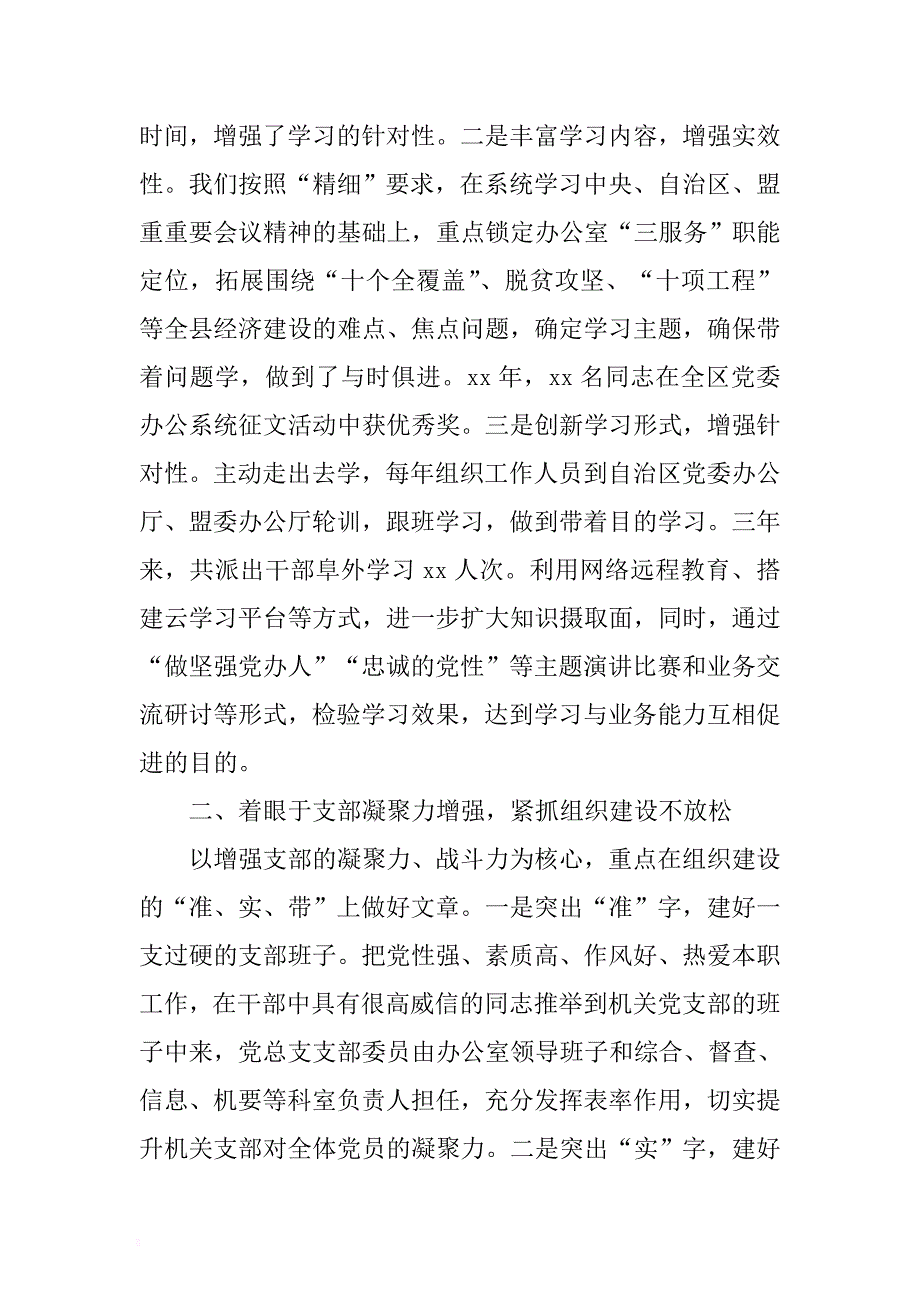 时间，增强了学习的针对性。二是丰富学习内容，增强实效性。我们按照“精细”要求，在系统学习中央、自治区、盟重重要会议精神的基础上，重点锁定办公室“三服务”职能定位，拓展围绕“十个全覆盖”、脱贫攻坚、“十项工程”等全县经济建设的难点、焦点问题，确定学习主题，确保带着问题学，做到了与时俱进。xx 年，xx 名同志在全区党委办公系统征文活动中获优秀奖。三是创新学习形式，增强针对性。主动走出去学，每年组织工作人员到自治区党委办公厅、盟委办公厅轮训，跟班学习，做到带着目的学习。三年来，共派出干部阜外学习 xx 人次。利用网络远程教育、搭建云学习平台等方式，进一步扩大知识摄取面，同时，通过“做坚强党办人”“忠诚的党性”等主题演讲比赛和业务交流研讨等形式，检验学习效果，达到学习与业务能力互相促进的目的。

二、着眼于支部凝聚力增强，紧抓组织建设不放松

以增强支部的凝聚力、战斗力为核心，重点在组织建设的“准、实、带”上做好文章。一是突出“准”字，建好一支过硬的支部班子。把党性强、素质高、作风好、热爱本职工作，在干部中具有很高威信的同志推举到机关党支部的班子中来，党总支支部委员由办公室领导班子和综合、督查、信息、机要等科室负责人担任，充分发挥表率作用，切实提升机关支部对全体党员的凝聚力。二是突出“实”字，建好